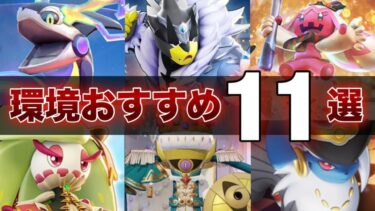 環境おすすめ 11 選